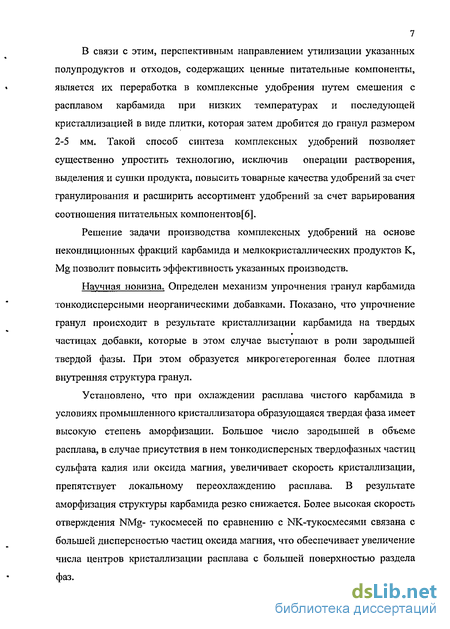 7

В связи с этим, перспективным направлением утилизации указанных полупродуктов и отходов, содержащих ценные питательные компоненты, является их переработка в комплексные удобрения путем смешения с расплавом карбамида при низких температурах и последующей кристаллизацией в виде плитки, которая затем дробится до гранул размером 2-5 мм. Такой способ синтеза комплексных удобрений позволяет существенно упростить технологию, исключив операции растворения, выделения и сушки продукта, повысить товарные качества удобрений за счет гранулирования и расширить ассортимент удобрений за счет варьирования соотношения питательных компонентов[6].

Решение задачи производства комплексных удобрений на основе некондиционных фракций карбамида и мелкокристаллических продуктов K, Mg позволит повысить эффективность указанных производств.

Научная новизна. Определен механизм упрочнения гранул карбамида тонкодисперсными неорганическими добавками. Показано, что упрочнение гранул происходит в результате кристаллизации карбамида на твердых частицах добавки, которые в этом случае выступают в роли зародышей твердой фазы. При этом образуется микрогетерогенная более плотная внутренняя структура гранул.

Установлено, что при охлаждении расплава чистого карбамида в условиях промышленного кристаллизатора образующаяся твердая фаза имеет высокую степень аморфизации. Большое число зародышей в объеме расплава, в случае присутствия в нем тонкодисперсных твердофазных частиц сульфата калия или оксида магния, увеличивает скорость кристаллизации, препятствует локальному переохлаждению расплава. В результате аморфизация структуры карбамида резко снижается. Более высокая скорость отверждения NMg- тукосмесей по сравнению с NK-тукосмесями связана с большей дисперсностью частиц оксида магния, что обеспечивает увеличение числа центров кристаллизации расплава с большей поверхностью раздела фаз.

dsLib.net
библиотека диссертаций